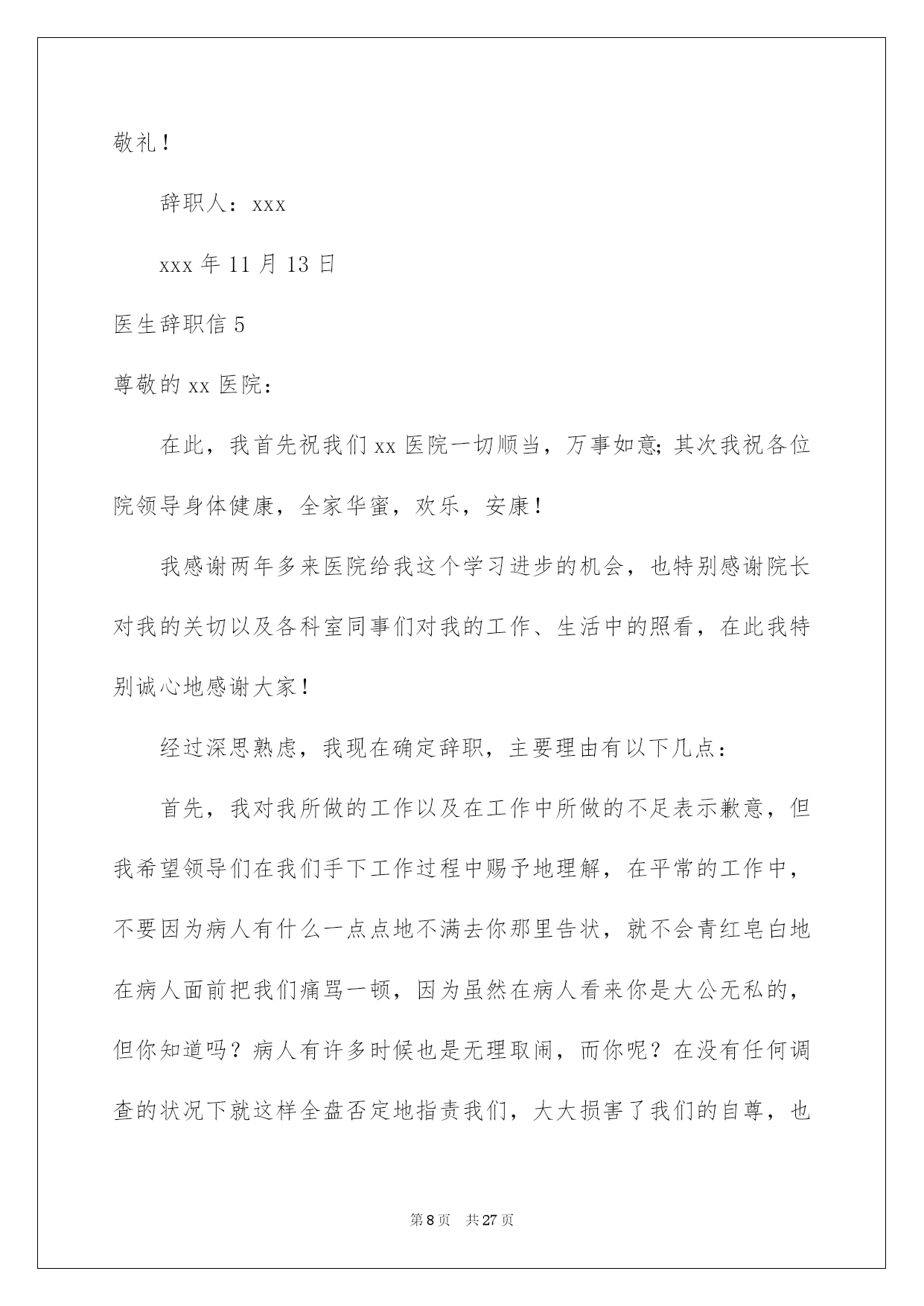 敬礼！

辞职人：xxx

xxx 年 11 月 13 日

医生辞职信 5

尊敬的 xx 医院：

在此，我首先祝我们 xx 医院一切顺当，万事如意;其次我祝各位院领导身体健康，全家华蜜，欢乐，安康！

我感谢两年多来医院给我这个学习进步的机会，也特别感谢院长对我的关切以及各科室同事们对我的工作、生活中的照看，在此我特别诚心地感谢大家！

经过深思熟虑，我现在确定辞职，主要理由有以下几点：

首先，我对我所做的工作以及在工作中所做的不足表示歉意，但我希望领导们在我们手下工作过程中赐予地理解，在平常的工作中，不要因为病人有什么一点点地不满去你那里告状，就不会青红皂白地在病人面前把我们痛骂一顿，因为虽然在病人看来你是大公无私的，但你知道吗？病人有许多时候也是无理取闹，而你呢？在没有任何调查的状况下就这样全盘否定地指责我们，大大损害了我们的自尊，也

第 8 页　共 27 页